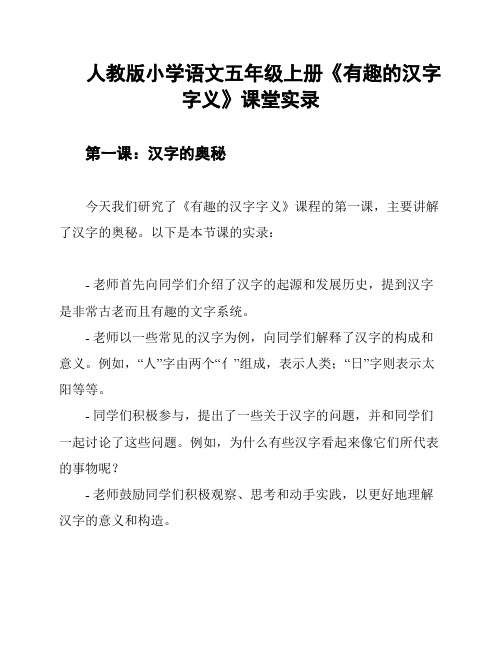 人教版小学语文五年级上册《有趣的汉字字义》课堂实录

第一课：汉字的奥秘

今天我们研究了《有趣的汉字字义》课程的第一课，主要讲解了汉字的奥秘。以下是本节课的实录：

- 老师首先向同学们介绍了汉字的起源和发展历史，提到汉字是非常古老而且有趣的文字系统。

- 老师以一些常见的汉字为例，向同学们解释了汉字的构成和意义。例如，“人”字由两个“亻”组成，表示人类；“日”字则表示太阳等等。

- 同学们积极参与，提出了一些关于汉字的问题，并和同学们一起讨论了这些问题。例如，为什么有些汉字看起来像它们所代表的事物呢？

- 老师鼓励同学们积极观察、思考和动手实践，以更好地理解汉字的意义和构造。